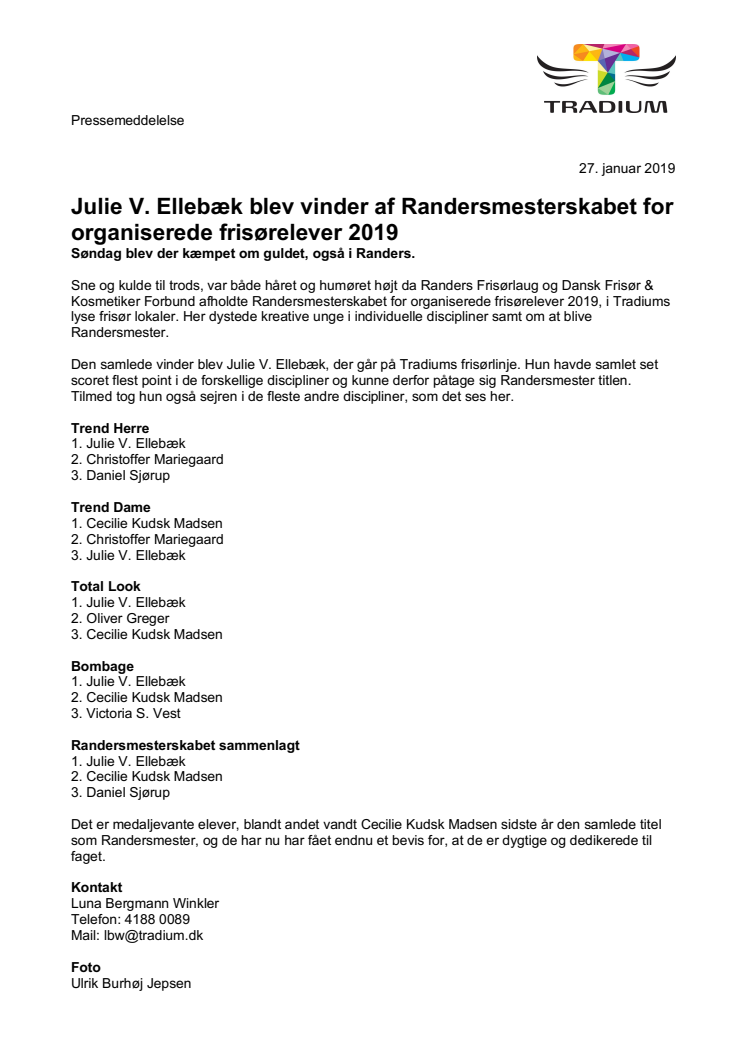 TRADIUM

Pressemeddelelse

27. januar 2019

Julie V. Ellebæk blev vinder af Randersmesterskabet for organiserede frisørelever 2019
Søndag blev der kæmpet om guldet, også i Randers.

Sne og kulde til trods, var både håret og humøret højt da Randers Frisørlaug og Dansk Frisør & Kosmetiker Forbund afholdte Randersmesterskabet for organiserede frisørelever 2019, i Tradiums lyse frisør lokaler. Her dystede kreative unge i individuelle discipliner samt om at blive Randersmester.

Den samlede vinder blev Julie V. Ellebæk, der går på Tradiums frisørlinje. Hun havde samlet set scoret flest point i de forskellige discipliner og kunne derfor påtage sig Randersmester titlen. Tilmed tog hun også sejren i de fleste andre discipliner, som det ses her.

Trend Herre
1. Julie V. Ellebæk
2. Christoffer Mariegaard
3. Daniel Sjørup

Trend Dame
1. Cecilie Kudsk Madsen
2. Christoffer Mariegaard
3. Julie V. Ellebæk

Total Look
1. Julie V. Ellebæk
2. Oliver Greger
3. Cecilie Kudsk Madsen

Bombage
1. Julie V. Ellebæk
2. Cecilie Kudsk Madsen
3. Victoria S. Vest

Randersmesterskabet sammenlagt
1. Julie V. Ellebæk
2. Cecilie Kudsk Madsen
3. Daniel Sjørup

Det er medaljevante elever, blandt andet vandt Cecilie Kudsk Madsen sidste år den samlede titel som Randersmester, og de har nu har fået endnu et bevis for, at de er dygtige og dedikerede til faget.

Kontakt
Luna Bergmann Winkler
Telefon: 4188 0089
Mail: lbw@tradium.dk

Foto
Ulrik Burhøj Jepsen